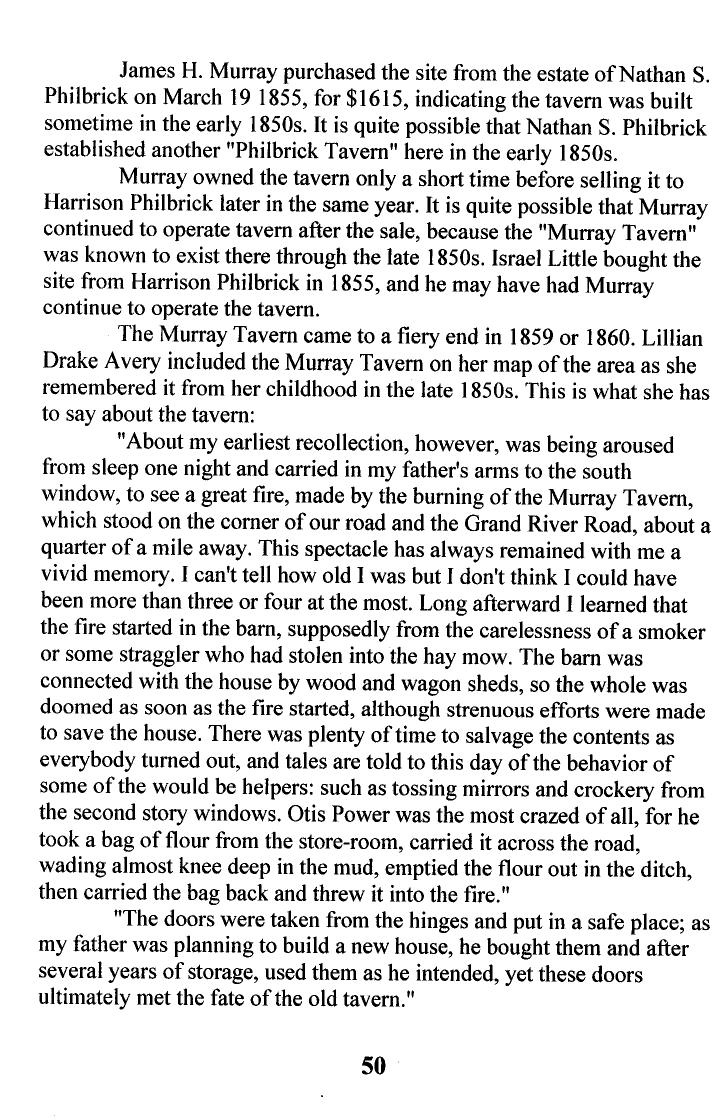 James H. Murray purchased the site from the estate of Nathan S. Philbrick on March 19 1855, for $1615, indicating the tavern was built sometime in the early 1850s. It is quite possible that Nathan S. Philbrick established another "Philbrick Tavern" here in the early 1850s.

Murray owned the tavern only a short time before selling it to Harrison Philbrick later in the same year. It is quite possible that Murray continued to operate tavern after the sale, because the "Murray Tavern" was known to exist there through the late 1850s. Israel Little bought the site from Harrison Philbrick in 1855, and he may have had Murray continue to operate the tavern.

The Murray Tavern came to a fiery end in 1859 or 1860. Lillian Drake Avery included the Murray Tavern on her map of the area as she remembered it from her childhood in the late 1850s. This is what she has to say about the tavern:

"About my earliest recollection, however, was being aroused from sleep one night and carried in my father's arms to the south window, to see a great fire, made by the burning of the Murray Tavern, which stood on the corner of our road and the Grand River Road, about a quarter of a mile away. This spectacle has always remained with me a vivid memory. I can't tell how old I was but I don't think I could have been more than three or four at the most. Long afterward I learned that the fire started in the barn, supposedly from the carelessness of a smoker or some straggler who had stolen into the hay mow. The barn was connected with the house by wood and wagon sheds, so the whole was doomed as soon as the fire started, although strenuous efforts were made to save the house. There was plenty of time to salvage the contents as everybody turned out, and tales are told to this day of the behavior of some of the would be helpers: such as tossing mirrors and crockery from the second story windows. Otis Power was the most crazed of all, for he took a bag of flour from the store-room, carried it across the road, wading almost knee deep in the mud, emptied the flour out in the ditch, then carried the bag back and threw it into the fire."

"The doors were taken from the hinges and put in a safe place; as my father was planning to build a new house, he bought them and after several years of storage, used them as he intended, yet these doors ultimately met the fate of the old tavern."

50